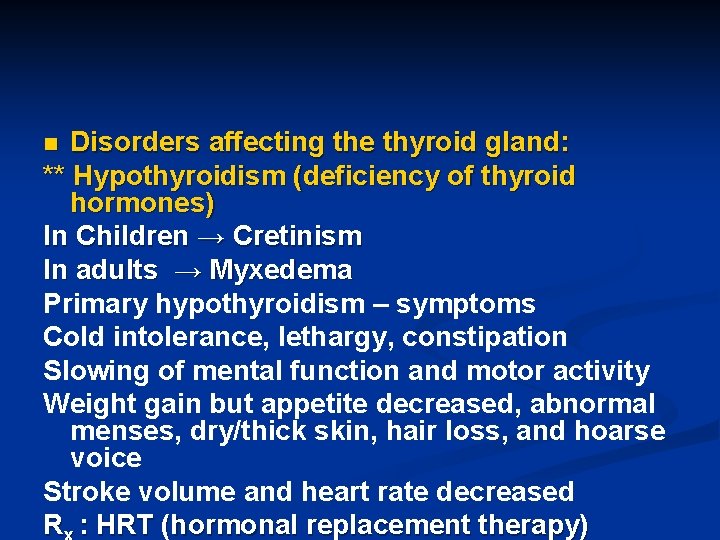 ■ Disorders affecting the thyroid gland:
** Hypothyroidism (deficiency of thyroid hormones)
In Children → Cretinism
In adults → Myxedema
Primary hypothyroidism – symptoms
Cold intolerance, lethargy, constipation
Slowing of mental function and motor activity
Weight gain but appetite decreased, abnormal menses, dry/thick skin, hair loss, and hoarse voice
Stroke volume and heart rate decreased
$R_x$ : HRT (hormonal replacement therapy)